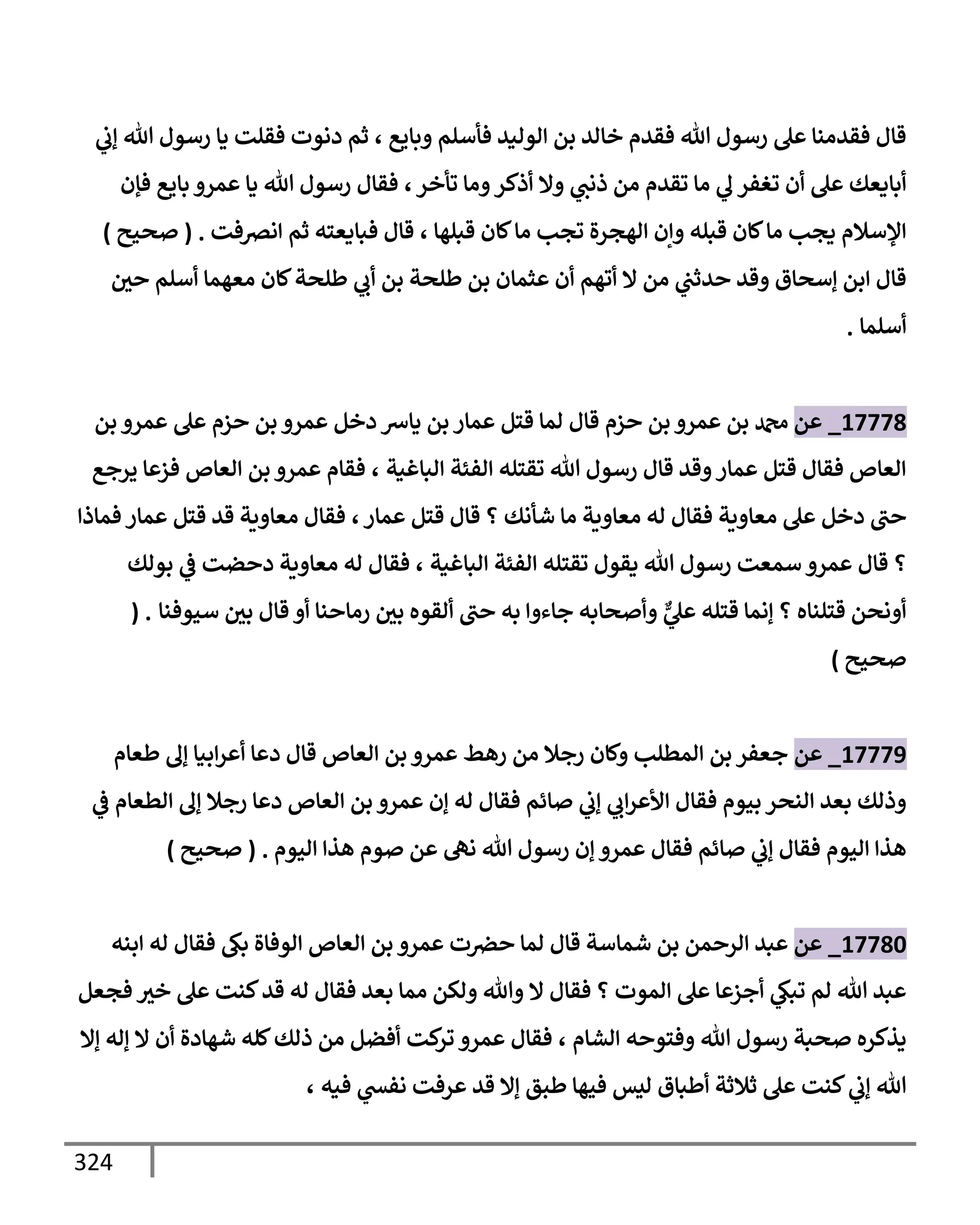 قال فقدمنا على رسول الله فقدم خالد بن الوليد فأسلم وبايع ، ثم دنوت فقلت يا رسول الله إني أبايعك على أن تغفر لي ما تقدم من ذنبي ولا أذكر وما تأخر ، فقال رسول الله يا عمرو بايع فإن الإسلام يجب ما كان قبله وإن الهجرة تجب ما كان قبلها ، قال فبايعته ثم انصرفت . ( صحيح ) قال ابن إسحاق وقد حدثني من لا أتهم أن عثمان بن طلحة بن أبي طلحة كان معهما أسلم حين أسلما .

17778_ عن محمد بن عمرو بن حزم قال لما قتل عمار بن ياسر دخل عمرو بن حزم على عمرو بن العاص فقال قتل عمار وقد قال رسول الله تقتله الفئة الباغية ، فقام عمرو بن العاص فزعا يرجع حتى دخل على معاوية فقال له معاوية ما شأنك ؟ قال قتل عمار ، فقال معاوية قد قتل عمار فماذا ؟ قال عمرو سمعت رسول الله يقول تقتله الفئة الباغية ، فقال له معاوية دحضت في بولك أونحن قتلناه ؟ إنما قتله عليٌّ وأصحابه جاءوا به حتى ألقوه بين رماحنا أو قال بين سيوفنا . ( صحيح )

17779_ عن جعفر بن المطلب وكان رجلا من رهط عمرو بن العاص قال دعا أعرابيا إلى طعام وذلك بعد النحر بيوم فقال الأعرابي إني صائم فقال له إن عمرو بن العاص دعا رجلا إلى الطعام في هذا اليوم فقال إني صائم فقال عمرو إن رسول الله نهى عن صوم هذا اليوم . ( صحيح )

17780_ عن عبد الرحمن بن شماسة قال لما حضرت عمرو بن العاص الوفاة بكى فقال له ابنه عبد الله لم تبكي أجزعا على الموت ؟ فقال لا والله ولكن مما بعد فقال له قد كنت على خير فجعل يذكره صحبة رسول الله وفتوحه الشام ، فقال عمرو تركت أفضل من ذلك كله شهادة أن لا إله إلا الله إني كنت على ثلاثة أطباق ليس فيها طبق إلا قد عرفت نفسي فيه ،

324